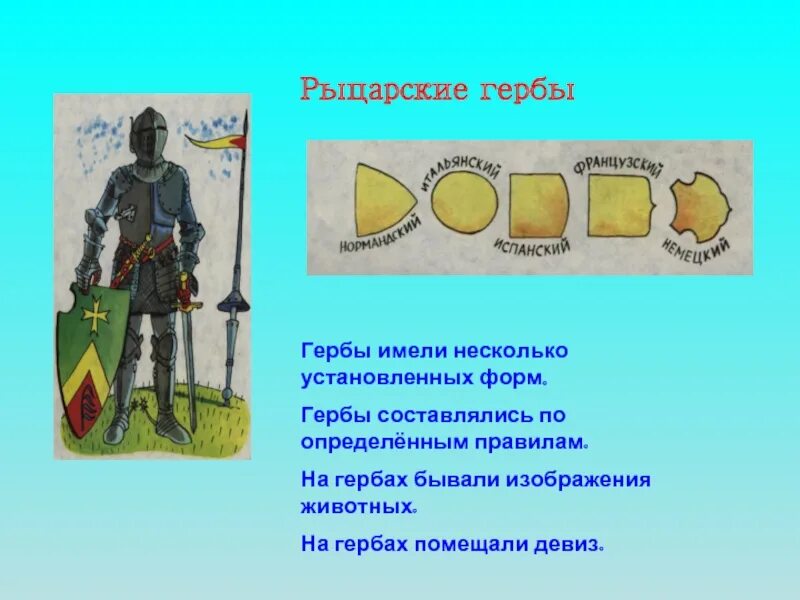 Рыцарские гербы

НОРМАНДСКИЙ

ИТАЛЬЯНСКИЙ

ИСПАНСКИЙ

ФРАНЦУЗСКИЙ

НЕМЕЦКИЙ

Гербы имели несколько установленных форм.

Гербы составлялись по определённым правилам.

На гербах бывали изображения животных.

На гербах помещали девиз.